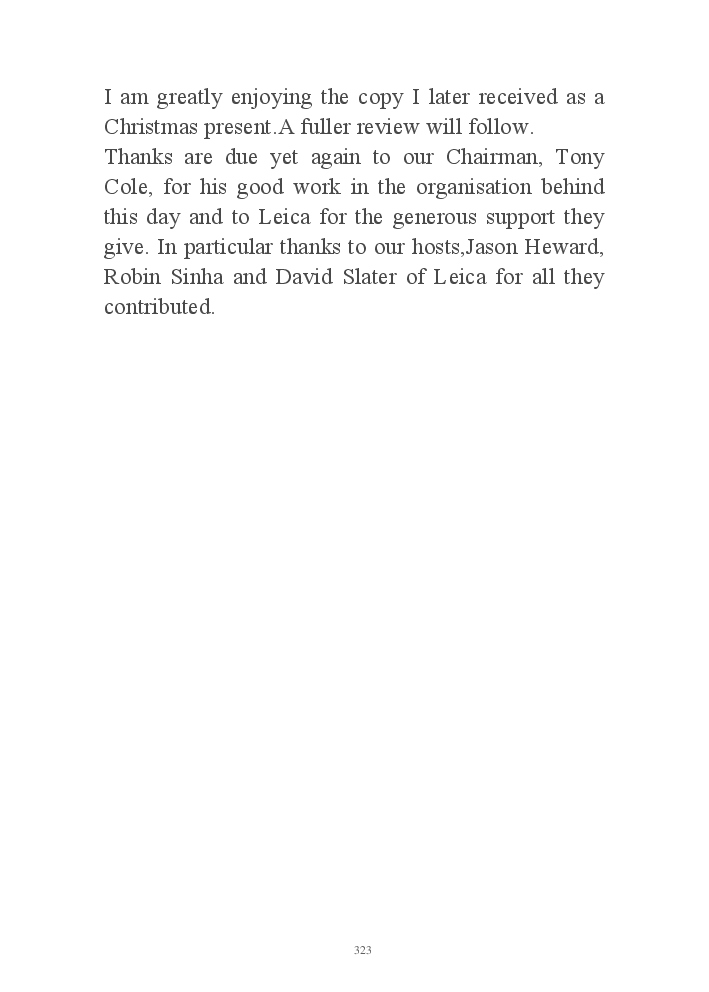 I am greatly enjoying the copy I later received as a Christmas present.A fuller review will follow.
Thanks are due yet again to our Chairman, Tony Cole, for his good work in the organisation behind this day and to Leica for the generous support they give. In particular thanks to our hosts,Jason Heward, Robin Sinha and David Slater of Leica for all they contributed.

323